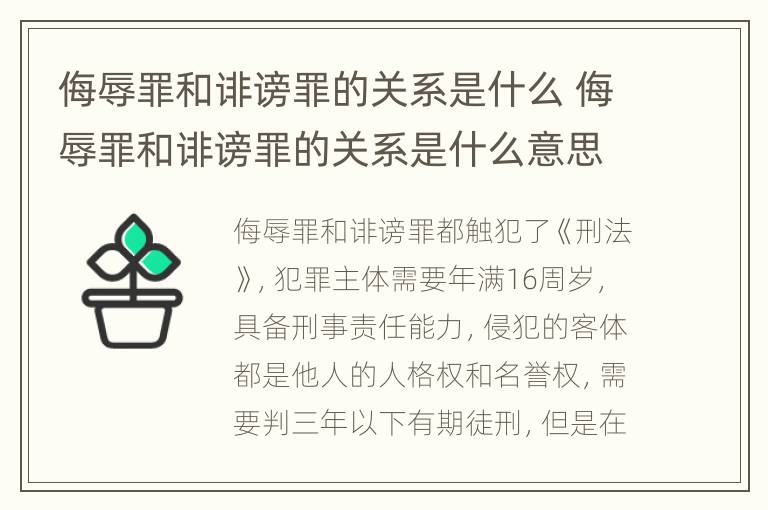 侮辱罪和诽谤罪的关系是什么 侮辱罪和诽谤罪的关系是什么意思

侮辱罪和诽谤罪都触犯了《刑法》，犯罪主体需要年满16周岁，具备刑事责任能力，侵犯的客体都是他人的人格权和名誉权，需要判三年以下有期徒刑，但是在